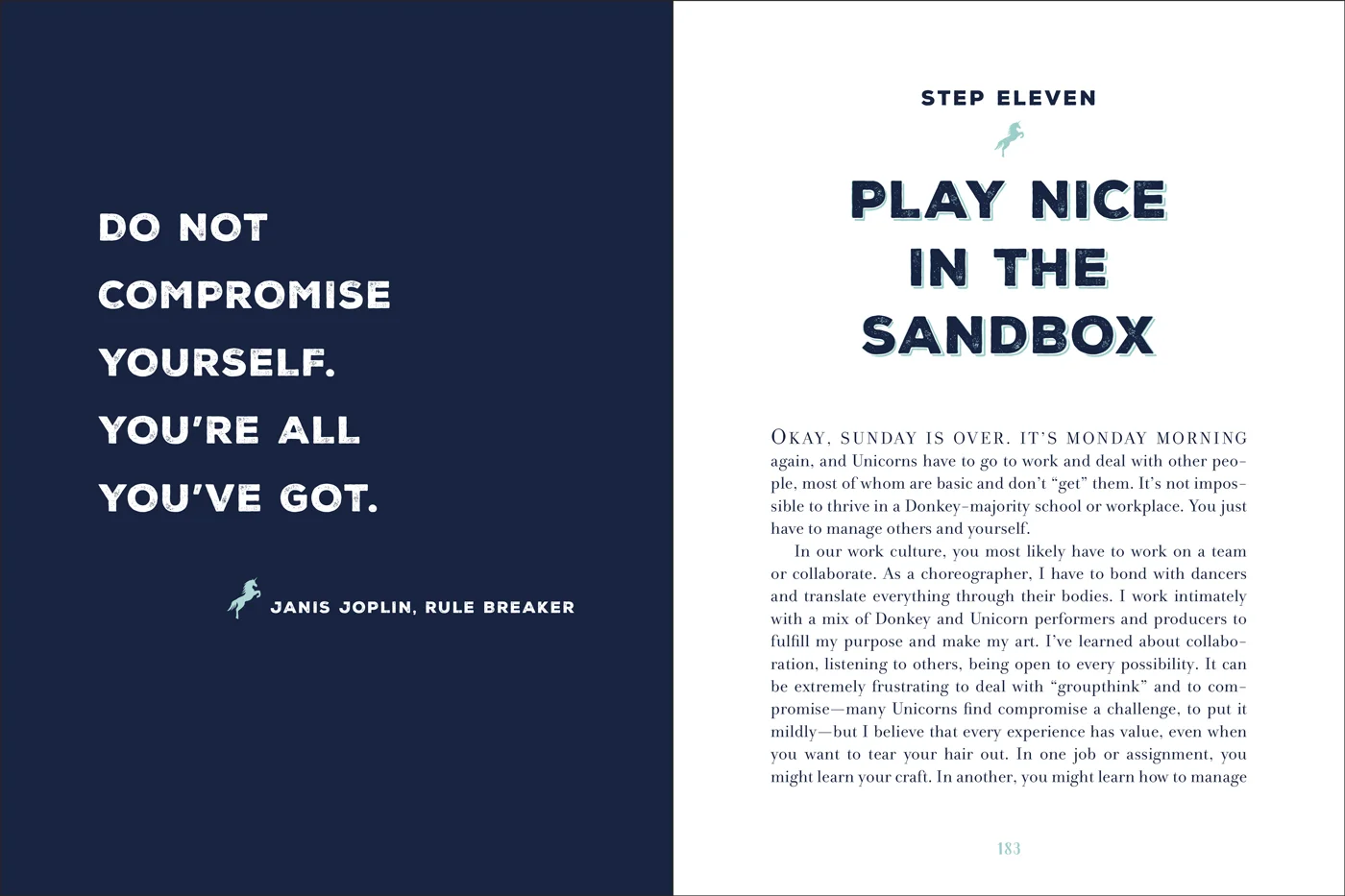 DO NOT COMPROMISE YOURSELF. YOU'RE ALL YOU'VE GOT.

JANIS JOPLIN, RULE BREAKER

STEP ELEVEN

PLAY NICE IN THE SANDBOX

OKAY, SUNDAY IS OVER. IT'S MONDAY MORNING again, and Unicorns have to go to work and deal with other people, most of whom are basic and don't "get" them. It's not impossible to thrive in a Donkey-majority school or workplace. You just have to manage others and yourself.

In our work culture, you most likely have to work on a team or collaborate. As a choreographer, I have to bond with dancers and translate everything through their bodies. I work intimately with a mix of Donkey and Unicorn performers and producers to fulfill my purpose and make my art. I've learned about collaboration, listening to others, being open to every possibility. It can be extremely frustrating to deal with "groupthink" and to compromise—many Unicorns find compromise a challenge, to put it mildly—but I believe that every experience has value, even when you want to tear your hair out. In one job or assignment, you might learn your craft. In another, you might learn how to manage

183